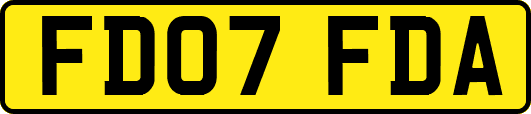 FD07 FDA